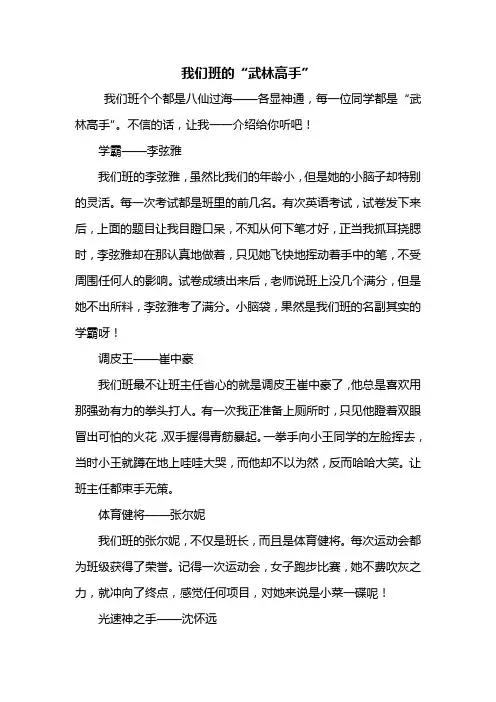 我们班的“武林高手”

我们班个个都是八仙过海——各显神通，每一位同学都是“武林高手”。不信的话，让我一一介绍给你听吧！

学霸——李弦雅

我们班的李弦雅，虽然比我们的年龄小，但是她的小脑子却特别的灵活。每一次考试都是班里的前几名。有次英语考试，试卷发下来后，上面的题目让我目瞪口呆，不知从何下笔才好，正当我抓耳挠腮时，李弦雅却在那认真地做着，只见她飞快地挥动着手中的笔，不受周围任何人的影响。试卷成绩出来后，老师说班上没几个满分，但是她不出所料，李弦雅考了满分。小脑袋，果然是我们班的名副其实的学霸呀！

调皮王——崔中豪

我们班最不让班主任省心的就是调皮王崔中豪了，他总是喜欢用那强劲有力的拳头打人。有一次我正准备上厕所时，只见他瞪着双眼冒出可怕的火花，双手握得青筋暴起。一拳手向小王同学的左脸挥去，当时小王就蹲在地上哇哇大哭，而他却不以为然，反而哈哈大笑。让班主任都束手无策。

体育健将——张尔妮

我们班的张尔妮，不仅是班长，而且是体育健将。每次运动会都为班级获得了荣誉。记得一次运动会，女子跑步比赛，她不费吹灰之力，就冲向了终点，感觉任何项目，对她来说是小菜一碟呢！

光速神之手——沈怀远